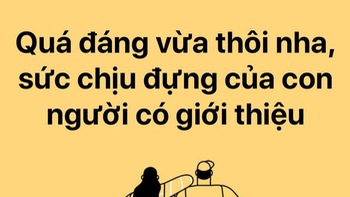 Quá đáng vừa thôi nha, sức chịu đựng của con người có giới thiệu